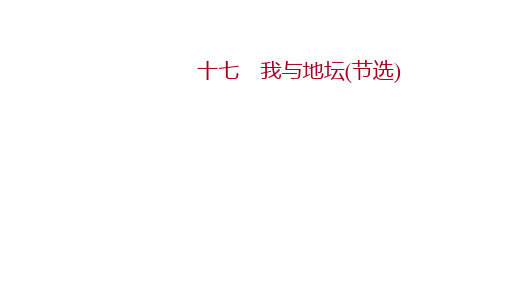 十七　我与地坛(节选)